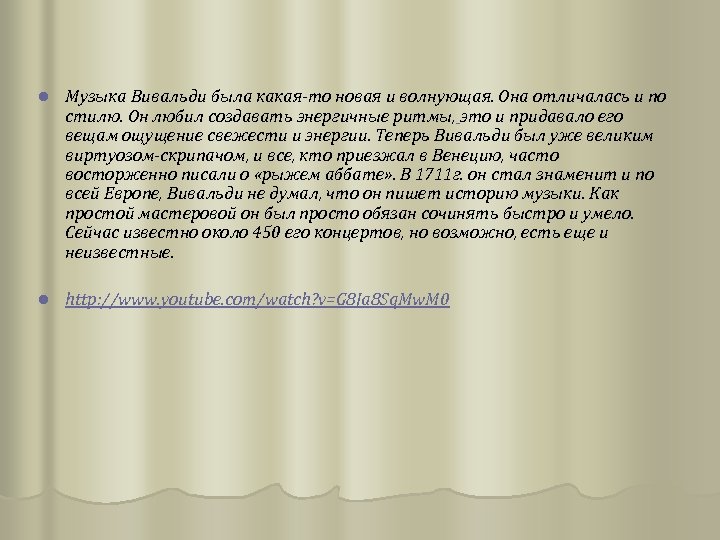 Музыка Вивальди была какая-то новая и волнующая. Она отличалась и по стилю. Он любил создавать энергичные ритмы, это и придавало его вещам ощущение свежести и энергии. Теперь Вивальди был уже великим виртуозом-скрипачом, и все, кто приезжал в Венецию, часто восторженно писали о «рыжем аббате». В 1711г. он стал знаменит и по всей Европе, Вивальди не думал, что он пишет историю музыки. Как простой мастеровой он был просто обязан сочинять быстро и умело. Сейчас известно около 450 его концертов, но возможно, есть еще и неизвестные.

http://www.youtube.com/watch?v=G8Ja8SqMwM0